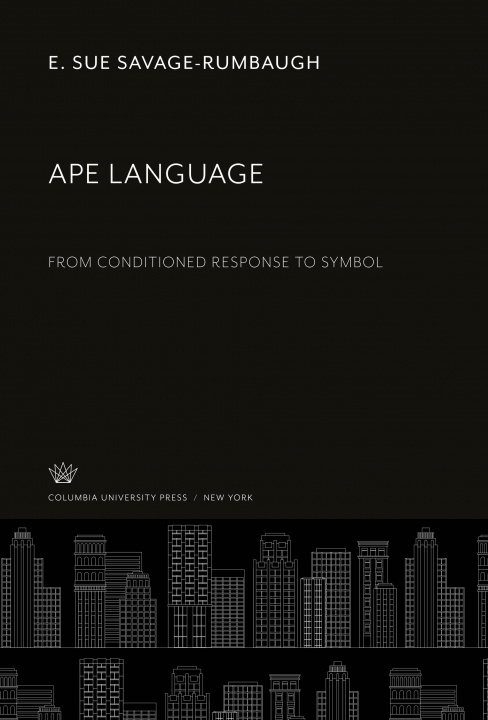 E. SUE SAVAGE-RUMBAUGH

APE LANGUAGE

FROM CONDITIONED RESPONSE TO SYMBOL

COLUMBIA UNIVERSITY PRESS / NEW YORK